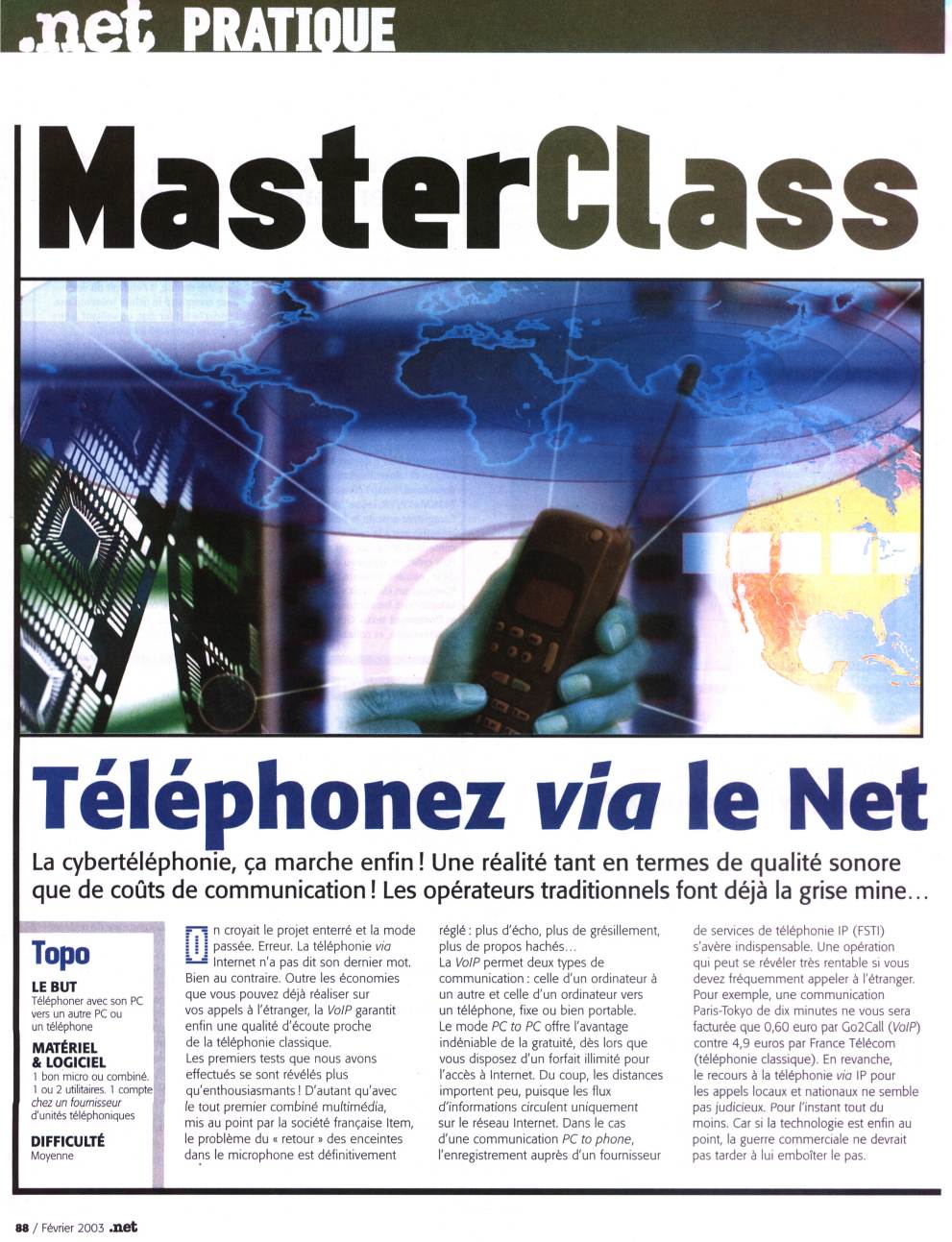 .net PRATIQUE

MasterClass

Téléphonez via le Net

La cybertéléphonie, ça marche enfin ! Une réalité tant en termes de qualité sonore que de coûts de communication ! Les opérateurs traditionnels font déjà la grise mine…

Topo

LE BUT
Téléphoner avec son PC vers un autre PC ou un téléphone

MATÉRIEL & LOGICIEL
1 bon micro ou combiné. 1 ou 2 utilitaires. 1 compte chez un fournisseur d'unités téléphoniques

DIFFICULTÉ
Moyenne

On croyait le projet enterré et la mode passée. Erreur. La téléphonie via Internet n'a pas dit son dernier mot. Bien au contraire. Outre les économies que vous pouvez déjà réaliser sur vos appels à l'étranger, la VoIP garantit enfin une qualité d'écoute proche de la téléphonie classique.
Les premiers tests que nous avons effectués se sont révélés plus qu'enthousiasmants ! D'autant qu'avec le tout premier combiné multimédia, mis au point par la société française Item, le problème du « retour » des enceintes dans le microphone est définitivement réglé : plus d'écho, plus de grésillement, plus de propos hachés…
La VoIP permet deux types de communication : celle d'un ordinateur à un autre et celle d'un ordinateur vers un téléphone, fixe ou bien portable.
Le mode PC to PC offre l'avantage indéniable de la gratuité, dès lors que vous disposez d'un forfait illimité pour l'accès à Internet. Du coup, les distances importent peu, puisque les flux d'informations circulent uniquement sur le réseau Internet. Dans le cas d'une communication PC to phone, l'enregistrement auprès d'un fournisseur de services de téléphonie IP (FSTI) s'avère indispensable. Une opération qui peut se révéler très rentable si vous devez fréquemment appeler à l'étranger. Pour exemple, une communication Paris-Tokyo de dix minutes ne vous sera facturée que 0,60 euro par Go2Call (VoIP) contre 4,9 euros par France Télécom (téléphonie classique). En revanche, le recours à la téléphonie via IP pour les appels locaux et nationaux ne semble pas judicieux. Pour l'instant tout du moins. Car si la technologie est enfin au point, la guerre commerciale ne devrait pas tarder à lui emboîter le pas.

88 / Février 2003 .net